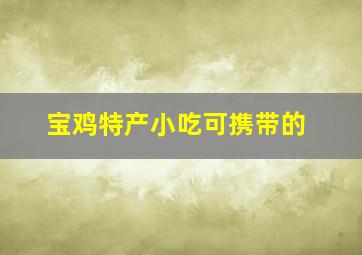 宝鸡特产小吃可携带的